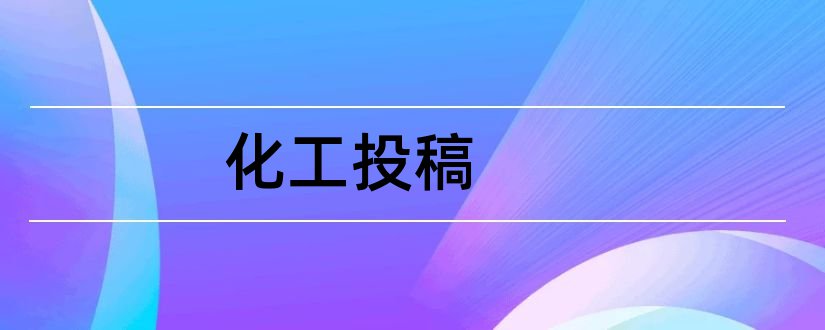 化工投稿